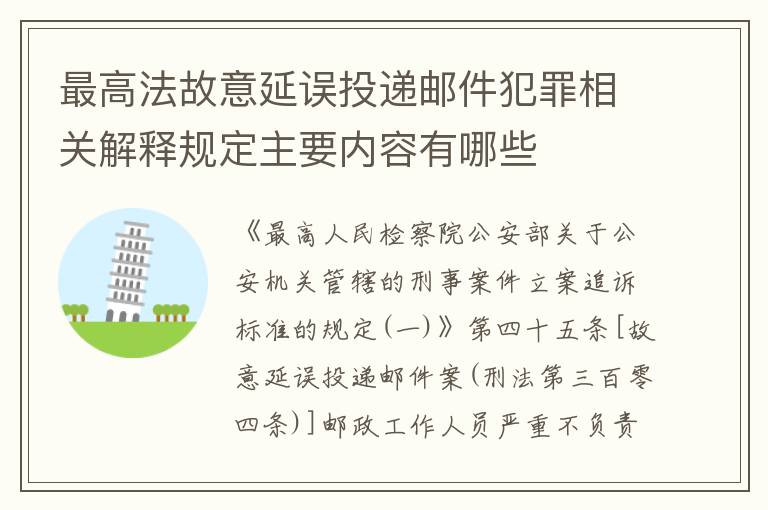 最高法故意延误投递邮件犯罪相关解释规定主要内容有哪些

《最高人民检察院公安部关于公安机关管辖的刑事案件立案追诉标准的规定(一)》第四十五条[故意延误投递邮件案(刑法第三百零四条)]邮政工作人员严重不负责